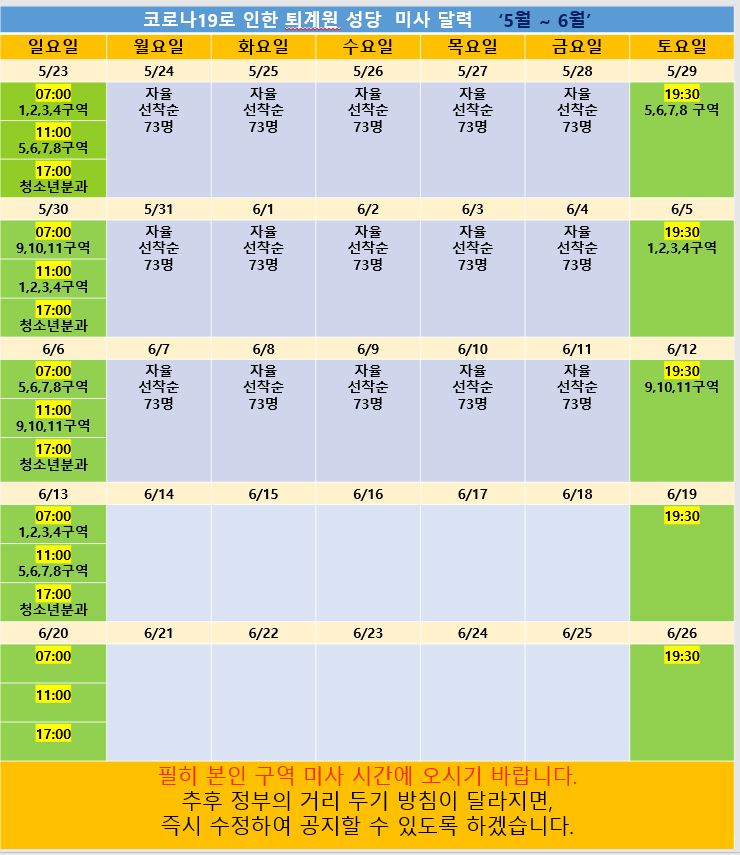 코로나19로 인한 퇴계원 성당 미사 달력 '5월 ~ 6월'

| 일요일 | 월요일 | 화요일 | 수요일 | 목요일 | 금요일 | 토요일 |
|---|---|---|---|---|---|---|
| 5/23 | 5/24 | 5/25 | 5/26 | 5/27 | 5/28 | 5/29 |
| 07:00 1,2,3,4구역 11:00 5,6,7,8구역 17:00 청소년분과 | 자율 선착순 73명 | 자율 선착순 73명 | 자율 선착순 73명 | 자율 선착순 73명 | 자율 선착순 73명 | 19:30 5,6,7,8 구역 |
| 5/30 | 5/31 | 6/1 | 6/2 | 6/3 | 6/4 | 6/5 |
| 07:00 9,10,11구역 11:00 1,2,3,4구역 17:00 청소년분과 | 자율 선착순 73명 | 자율 선착순 73명 | 자율 선착순 73명 | 자율 선착순 73명 | 자율 선착순 73명 | 19:30 1,2,3,4구역 |
| 6/6 | 6/7 | 6/8 | 6/9 | 6/10 | 6/11 | 6/12 |
| 07:00 5,6,7,8구역 11:00 9,10,11구역 17:00 청소년분과 | 자율 선착순 73명 | 자율 선착순 73명 | 자율 선착순 73명 | 자율 선착순 73명 | 자율 선착순 73명 | 19:30 9,10,11구역 |
| 6/13 | 6/14 | 6/15 | 6/16 | 6/17 | 6/18 | 6/19 |
| 07:00 1,2,3,4구역 11:00 5,6,7,8구역 17:00 청소년분과 | | | | | | 19:30 |
| 6/20 | 6/21 | 6/22 | 6/23 | 6/24 | 6/25 | 6/26 |
| 07:00 11:00 17:00 | | | | | | 19:30 |

필히 본인 구역 미사 시간에 오시기 바랍니다.
추후 정부의 거리 두기 방침이 달라지면,
즉시 수정하여 공지할 수 있도록 하겠습니다.